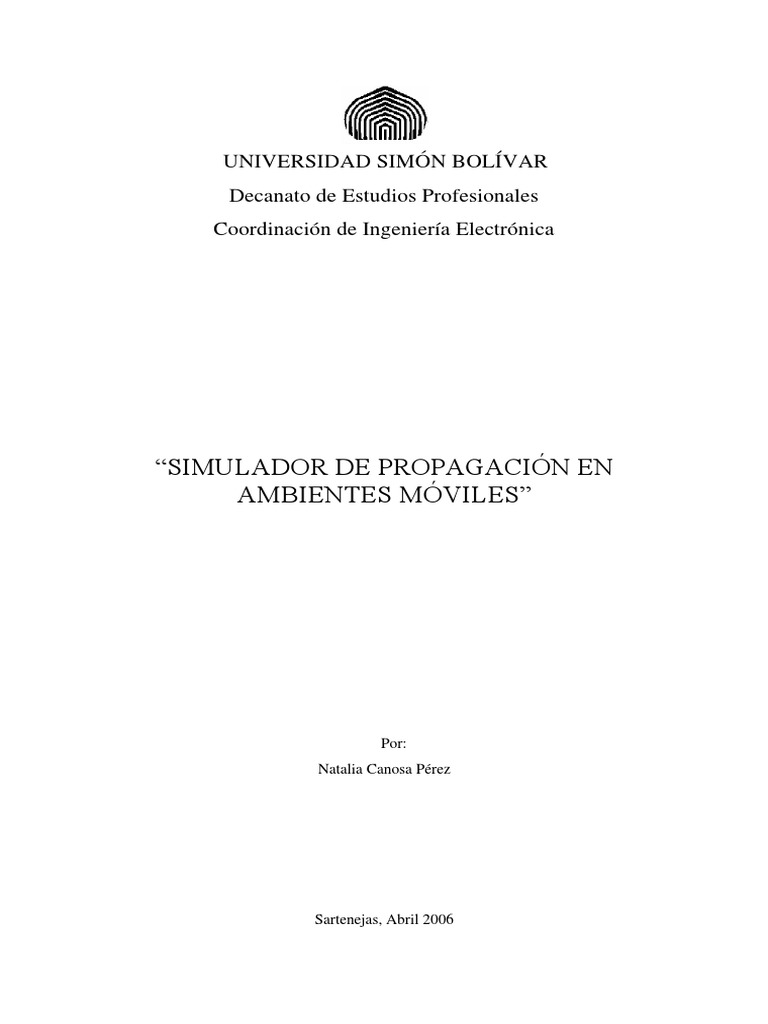 UNIVERSIDAD SIMÓN BOLÍVAR
Decanato de Estudios Profesionales
Coordinación de Ingeniería Electrónica

“SIMULADOR DE PROPAGACIÓN EN AMBIENTES MÓVILES”

Por:
Natalia Canosa Pérez

Sartenejas, Abril 2006